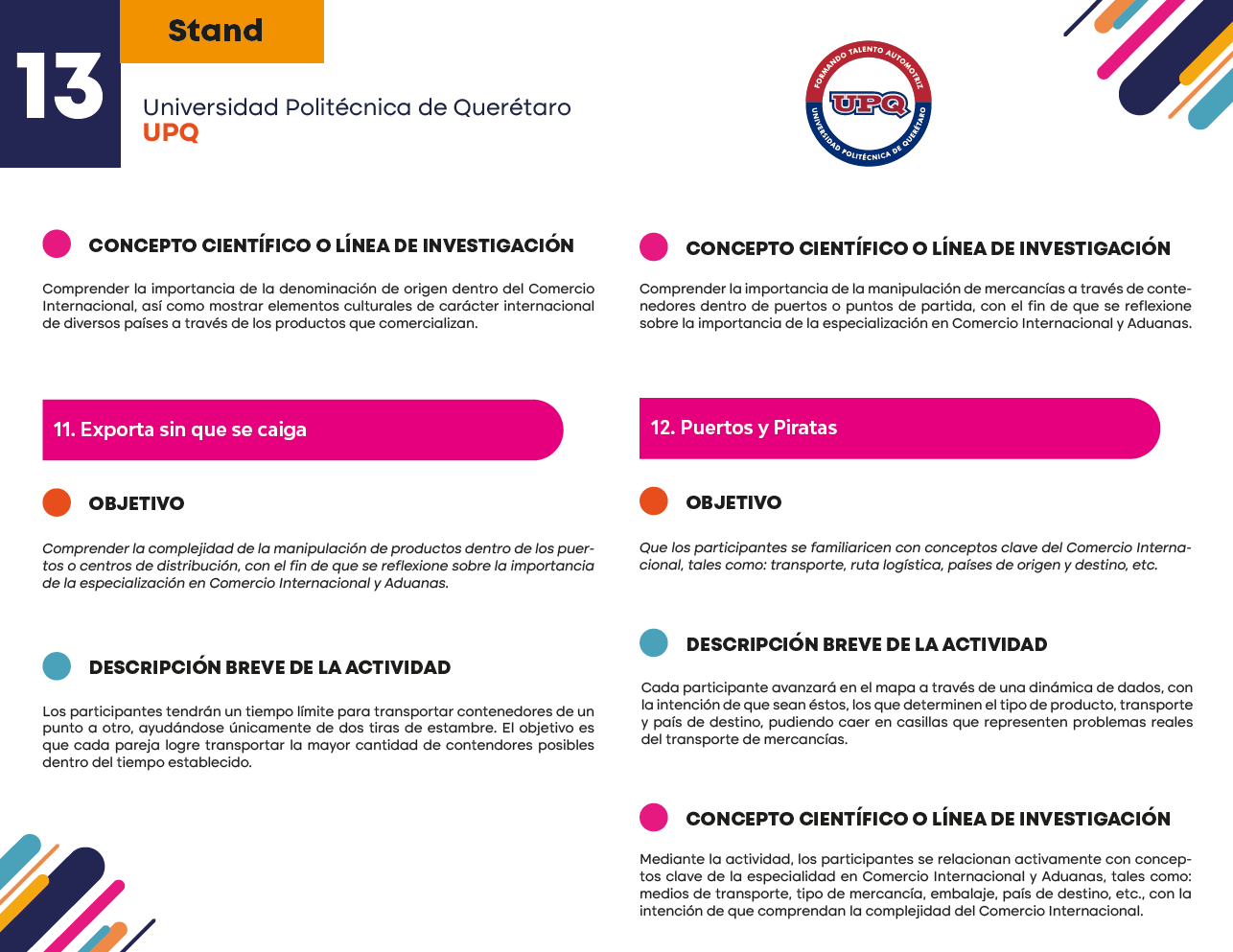 13

Stand

Universidad Politécnica de Querétaro
UPQ

FORMANDO TALENTO AUTOMOTRIZ
UPQ
UNIVERSIDAD POLITÉCNICA DE QUERÉTARO

CONCEPTO CIENTÍFICO O LÍNEA DE INVESTIGACIÓN

Comprender la importancia de la denominación de origen dentro del Comercio Internacional, así como mostrar elementos culturales de carácter internacional de diversos países a través de los productos que comercializan.

11. Exporta sin que se caiga

OBJETIVO

Comprender la complejidad de la manipulación de productos dentro de los puertos o centros de distribución, con el fin de que se reflexione sobre la importancia de la especialización en Comercio Internacional y Aduanas.

DESCRIPCIÓN BREVE DE LA ACTIVIDAD

Los participantes tendrán un tiempo límite para transportar contenedores de un punto a otro, ayudándose únicamente de dos tiras de estambre. El objetivo es que cada pareja logre transportar la mayor cantidad de contendores posibles dentro del tiempo establecido.

CONCEPTO CIENTÍFICO O LÍNEA DE INVESTIGACIÓN

Comprender la importancia de la manipulación de mercancías a través de contenedores dentro de puertos o puntos de partida, con el fin de que se reflexione sobre la importancia de la especialización en Comercio Internacional y Aduanas.

12. Puertos y Piratas

OBJETIVO

Que los participantes se familiaricen con conceptos clave del Comercio Internacional, tales como: transporte, ruta logística, países de origen y destino, etc.

DESCRIPCIÓN BREVE DE LA ACTIVIDAD

Cada participante avanzará en el mapa a través de una dinámica de dados, con la intención de que sean éstos, los que determinen el tipo de producto, transporte y país de destino, pudiendo caer en casillas que representen problemas reales del transporte de mercancías.

CONCEPTO CIENTÍFICO O LÍNEA DE INVESTIGACIÓN

Mediante la actividad, los participantes se relacionan activamente con conceptos clave de la especialidad en Comercio Internacional y Aduanas, tales como: medios de transporte, tipo de mercancía, embalaje, país de destino, etc., con la intención de que comprendan la complejidad del Comercio Internacional.